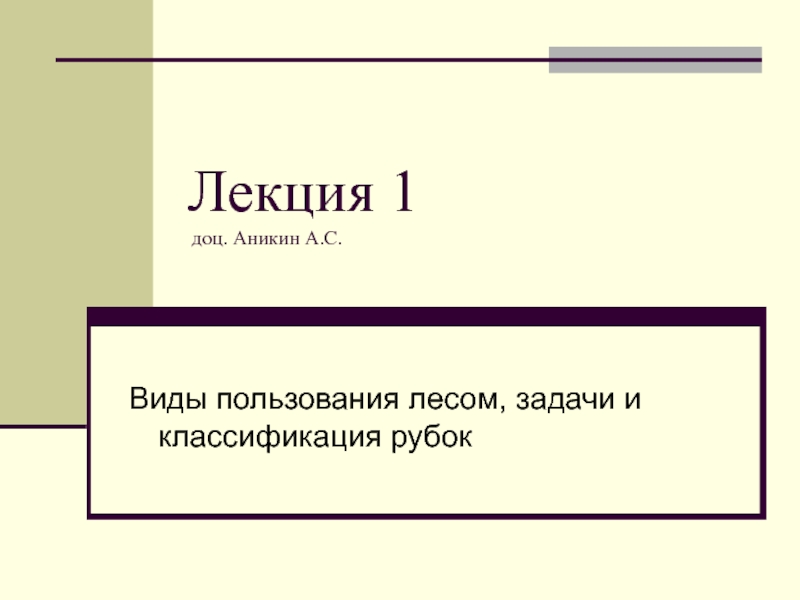 Лекция 1
доц. Аникин А.С.

Виды пользования лесом, задачи и классификация рубок